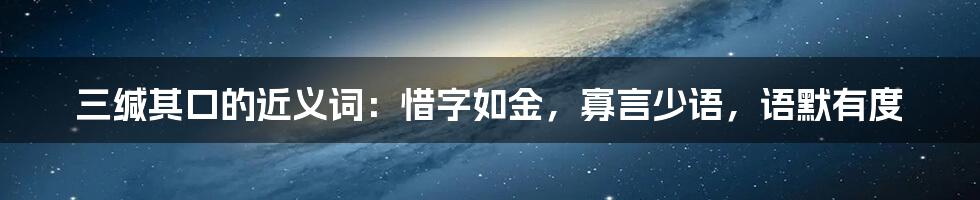 三缄其口的近义词：惜字如金，寡言少语，语默有度